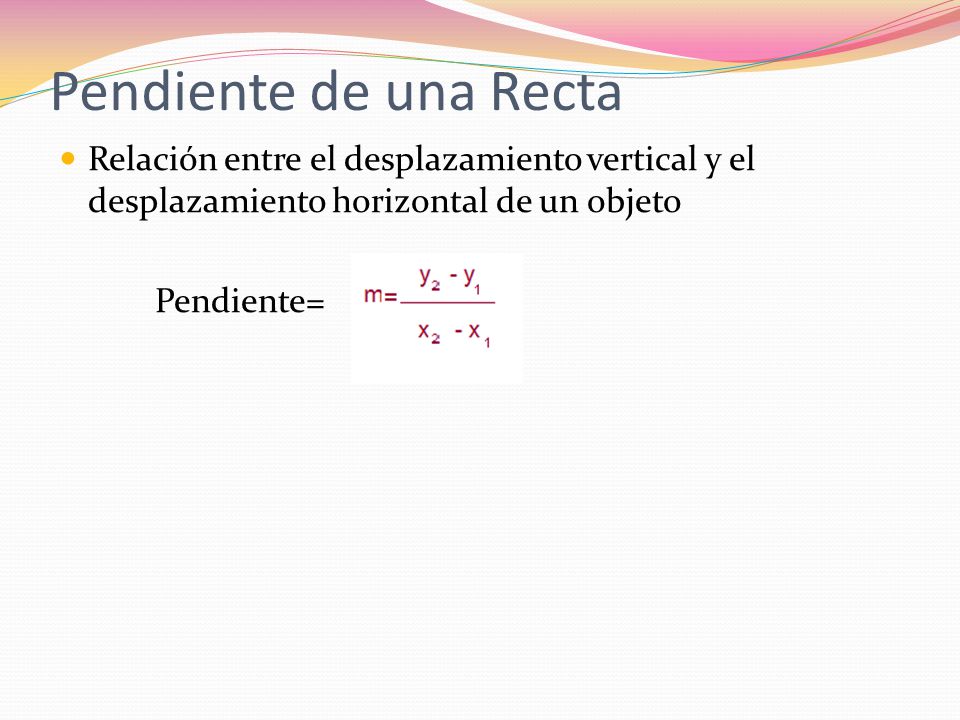 Pendiente de una Recta

Relación entre el desplazamiento vertical y el desplazamiento horizontal de un objeto

Pendiente= $m=\frac{y_2 - y_1}{x_2 - x_1}$